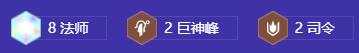 8 法师

2 巨神峰

2 司令